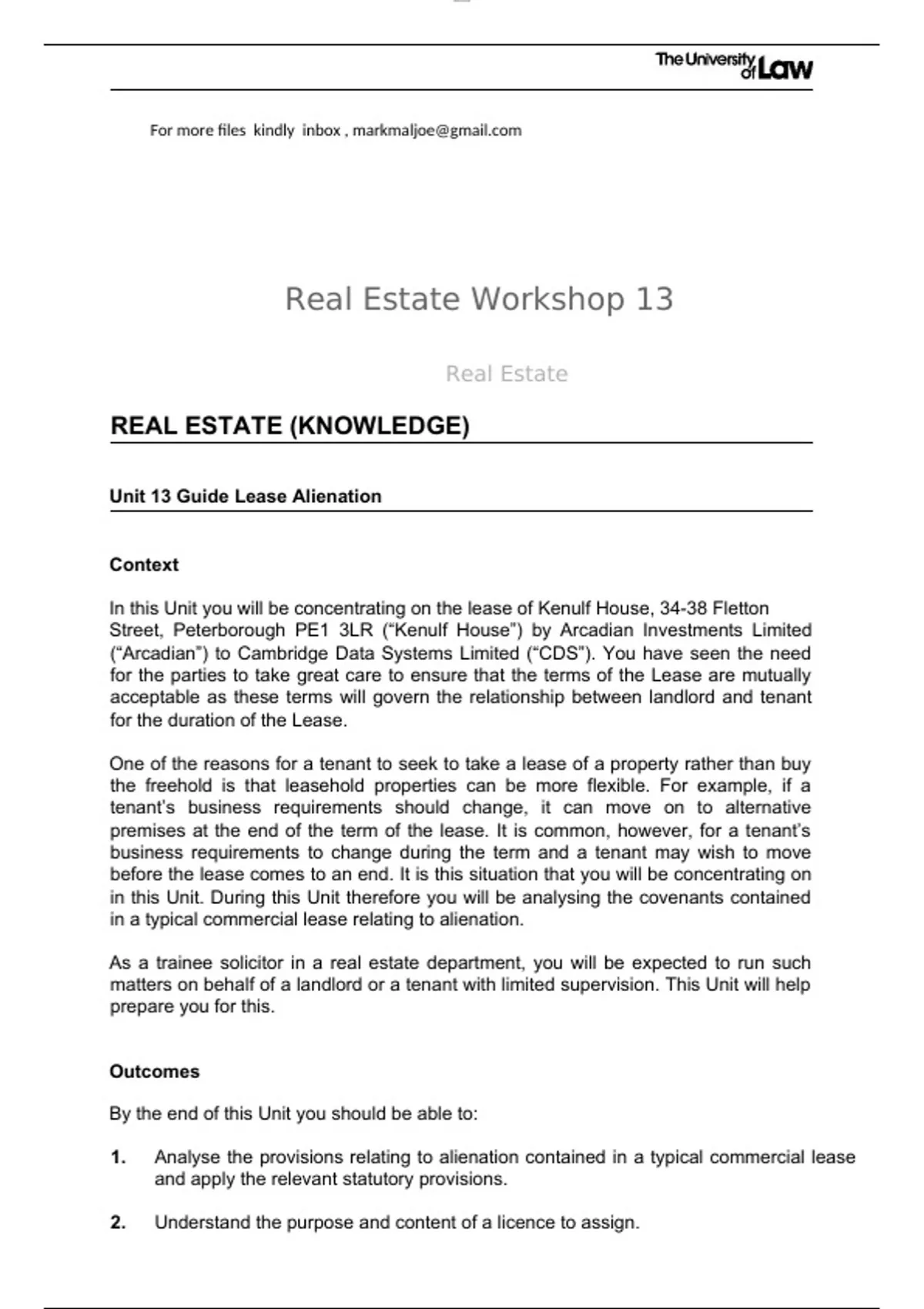 The University of Law

For more files kindly inbox , markmaljoe@gmail.com

Real Estate Workshop 13

Real Estate

REAL ESTATE (KNOWLEDGE)

Unit 13 Guide Lease Alienation

Context

In this Unit you will be concentrating on the lease of Kenulf House, 34-38 Fletton Street, Peterborough PE1 3LR ("Kenulf House") by Arcadian Investments Limited ("Arcadian") to Cambridge Data Systems Limited ("CDS"). You have seen the need for the parties to take great care to ensure that the terms of the Lease are mutually acceptable as these terms will govern the relationship between landlord and tenant for the duration of the Lease.

One of the reasons for a tenant to seek to take a lease of a property rather than buy the freehold is that leasehold properties can be more flexible. For example, if a tenant's business requirements should change, it can move on to alternative premises at the end of the term of the lease. It is common, however, for a tenant's business requirements to change during the term and a tenant may wish to move before the lease comes to an end. It is this situation that you will be concentrating on in this Unit. During this Unit therefore you will be analysing the covenants contained in a typical commercial lease relating to alienation.

As a trainee solicitor in a real estate department, you will be expected to run such matters on behalf of a landlord or a tenant with limited supervision. This Unit will help prepare you for this.

Outcomes

By the end of this Unit you should be able to:

1. Analyse the provisions relating to alienation contained in a typical commercial lease and apply the relevant statutory provisions.

2. Understand the purpose and content of a licence to assign.